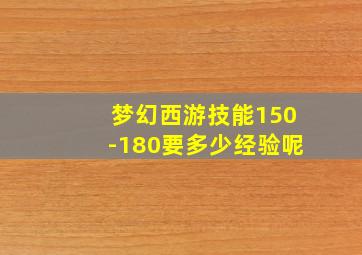 梦幻西游技能150-180要多少经验呢